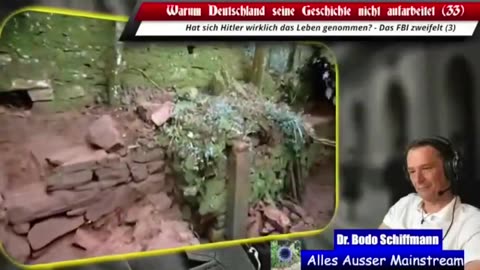 Warum Deutschland seine Geschichte nicht aufarbeitet (33)

Hat sich Hitler wirklich das Leben genommen? - Das FBI zweifelt (3)

Dr. Bodo Schiffmann

Alles Ausser Mainstream